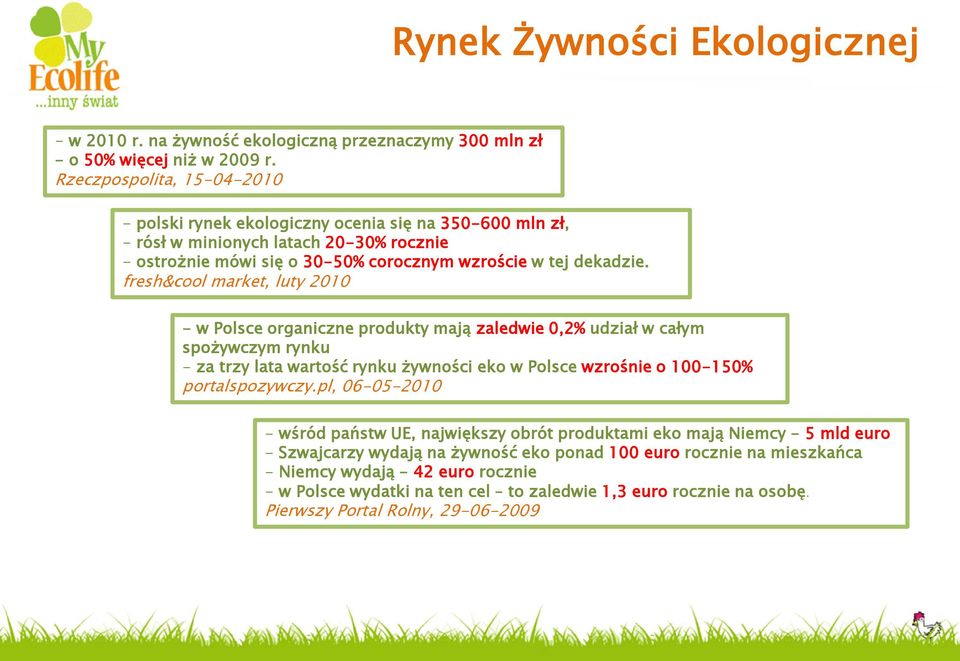 My Ecolife
...inny świat

Rynek Żywności Ekologicznej

- w 2010 r. na żywność ekologiczną przeznaczymy 300 mln zł
- o 50% więcej niż w 2009 r.
Rzeczpospolita, 15-04-2010

- polski rynek ekologiczny ocenia się na 350-600 mln zł,
- rósł w minionych latach 20-30% rocznie
- ostrożnie mówi się o 30-50% corocznym wzroście w tej dekadzie.
fresh&cool market, luty 2010

- w Polsce organiczne produkty mają zaledwie 0,2% udział w całym spożywczym rynku
- za trzy lata wartość rynku żywności eko w Polsce wzrośnie o 100-150%
portalspozywczy.pl, 06-05-2010

- wśród państw UE, największy obrót produktami eko mają Niemcy - 5 mld euro
- Szwajcarzy wydają na żywność eko ponad 100 euro rocznie na mieszkańca
- Niemcy wydają - 42 euro rocznie
- w Polsce wydatki na ten cel – to zaledwie 1,3 euro rocznie na osobę.
Pierwszy Portal Rolny, 29-06-2009